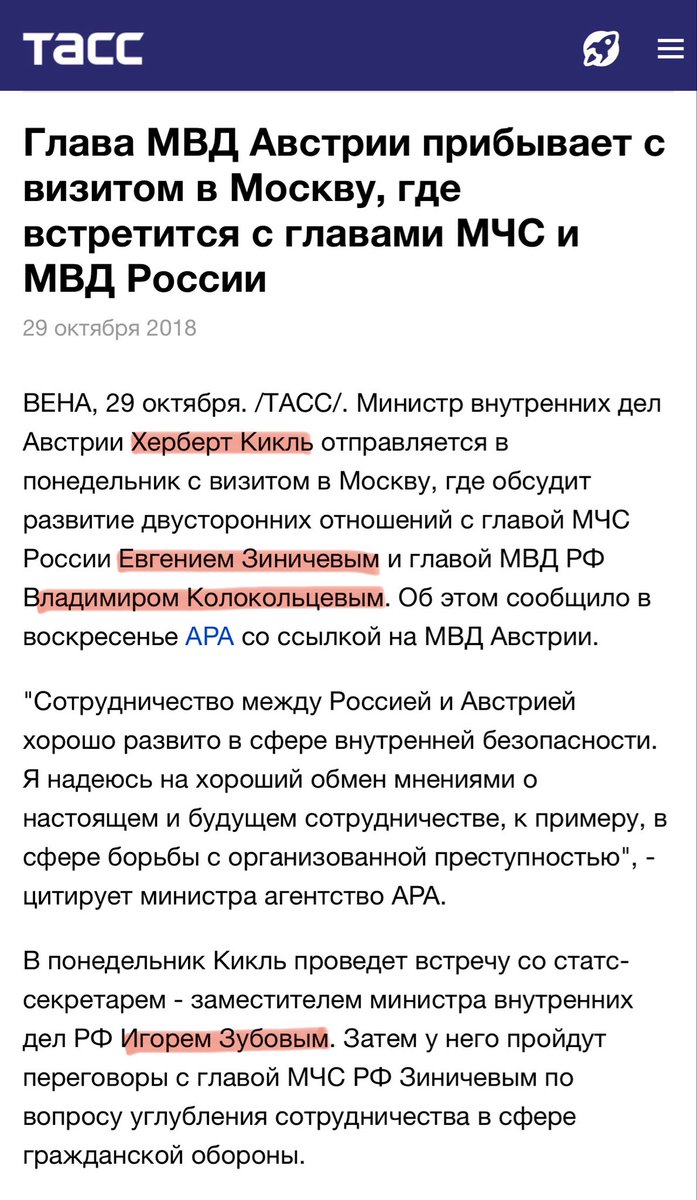 ТАСС

Глава МВД Австрии прибывает с визитом в Москву, где встретится с главами МЧС и МВД России

29 октября 2018

ВЕНА, 29 октября. /ТАСС/. Министр внутренних дел Австрии Херберт Кикль отправляется в понедельник с визитом в Москву, где обсудит развитие двусторонних отношений с главой МЧС России Евгением Зиничевым и главой МВД РФ Владимиром Колокольцевым. Об этом сообщило в воскресенье APA со ссылкой на МВД Австрии.

"Сотрудничество между Россией и Австрией хорошо развито в сфере внутренней безопасности. Я надеюсь на хороший обмен мнениями о настоящем и будущем сотрудничестве, к примеру, в сфере борьбы с организованной преступностью", - цитирует министра агентство APA.

В понедельник Кикль проведет встречу со статс-секретарем - заместителем министра внутренних дел РФ Игорем Зубовым. Затем у него пройдут переговоры с главой МЧС РФ Зиничевым по вопросу углубления сотрудничества в сфере гражданской обороны.